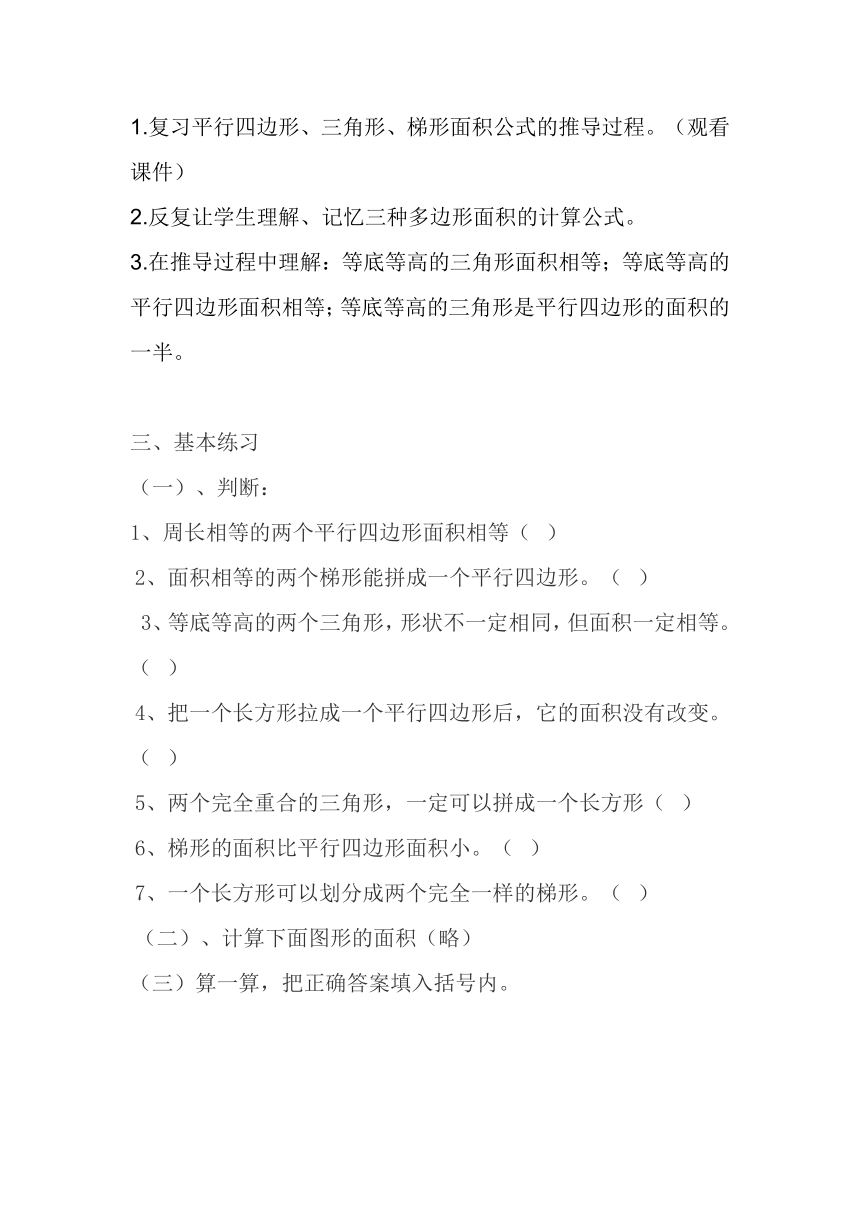 1.复习平行四边形、三角形、梯形面积公式的推导过程。（观看课件）

2.反复让学生理解、记忆三种多边形面积的计算公式。

3.在推导过程中理解：等底等高的三角形面积相等；等底等高的平行四边形面积相等；等底等高的三角形是平行四边形的面积的一半。

三、基本练习

（一）、判断：

1、周长相等的两个平行四边形面积相等（ ）

2、面积相等的两个梯形能拼成一个平行四边形。（ ）

3、等底等高的两个三角形，形状不一定相同，但面积一定相等。（ ）

4、把一个长方形拉成一个平行四边形后，它的面积没有改变。（ ）

5、两个完全重合的三角形，一定可以拼成一个长方形（ ）

6、梯形的面积比平行四边形面积小。（ ）

7、一个长方形可以划分成两个完全一样的梯形。（ ）

（二）、计算下面图形的面积（略）

（三）算一算，把正确答案填入括号内。